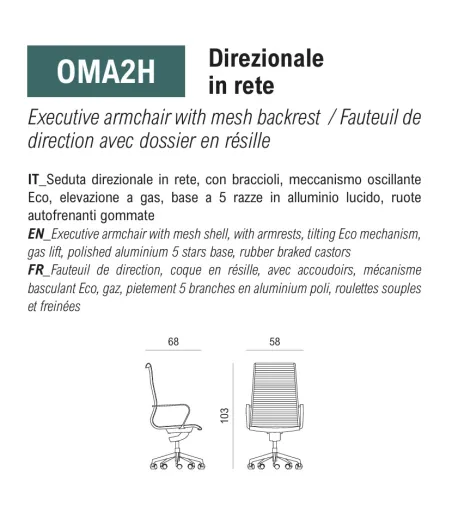 OMA2H

Direzionale in rete

Executive armchair with mesh backrest / Fauteuil de direction avec dossier en résille

IT_Seduta direzionale in rete, con braccioli, meccanismo oscillante Eco, elevazione a gas, base a 5 razze in alluminio lucido, ruote autofrenanti gommate
EN_Executive armchair with mesh shell, with armrests, tilting Eco mechanism, gas lift, polished aluminium 5 stars base, rubber braked castors
FR_Fauteuil de direction, coque en résille, avec accoudoirs, mécanisme basculant Eco, gaz, pietement 5 branches en aluminium poli, roulettes souples et freinées

68

58

103